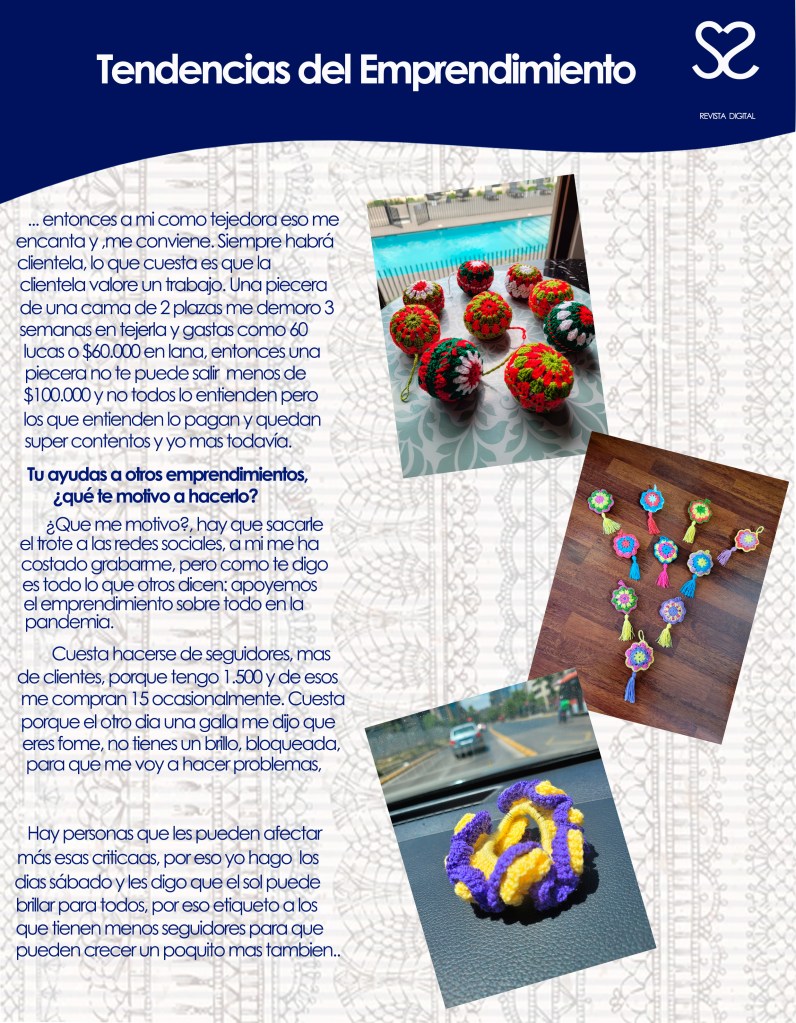 Tendencias del Emprendimiento

REVISTA DIGITAL

... entonces a mi como tejedora eso me encanta y ,me conviene. Siempre habrá clientela, lo que cuesta es que la clientela valore un trabajo. Una piecera de una cama de 2 plazas me demoro 3 semanas en tejerla y gastas como 60 lucas o $60.000 en lana, entonces una piecera no te puede salir menos de $100.000 y no todos lo entienden pero los que entienden lo pagan y quedan super contentos y yo mas todavía.

Tu ayudas a otros emprendimientos, ¿qué te motivo a hacerlo?

¿Que me motivo?, hay que sacarle el trote a las redes sociales, a mi me ha costado grabarme, pero como te digo es todo lo que otros dicen: apoyemos el emprendimiento sobre todo en la pandemia.

Cuesta hacerse de seguidores, mas de clientes, porque tengo 1.500 y de esos me compran 15 ocasionalmente. Cuesta porque el otro dia una galla me dijo que eres fome, no tienes un brillo, bloqueada, para que me voy a hacer problemas,

Hay personas que les pueden afectar más esas criticaas, por eso yo hago los dias sábado y les digo que el sol puede brillar para todos, por eso etiqueto a los que tienen menos seguidores para que pueden crecer un poquito mas tambien..